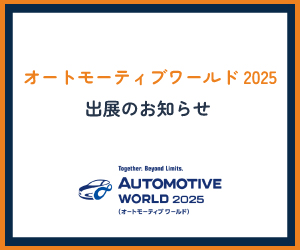 オートモーティブワールド 2025

出展のお知らせ

Together. Beyond Limits.

AUTOMOTIVE WORLD 2025

(オートモーティブ ワールド)